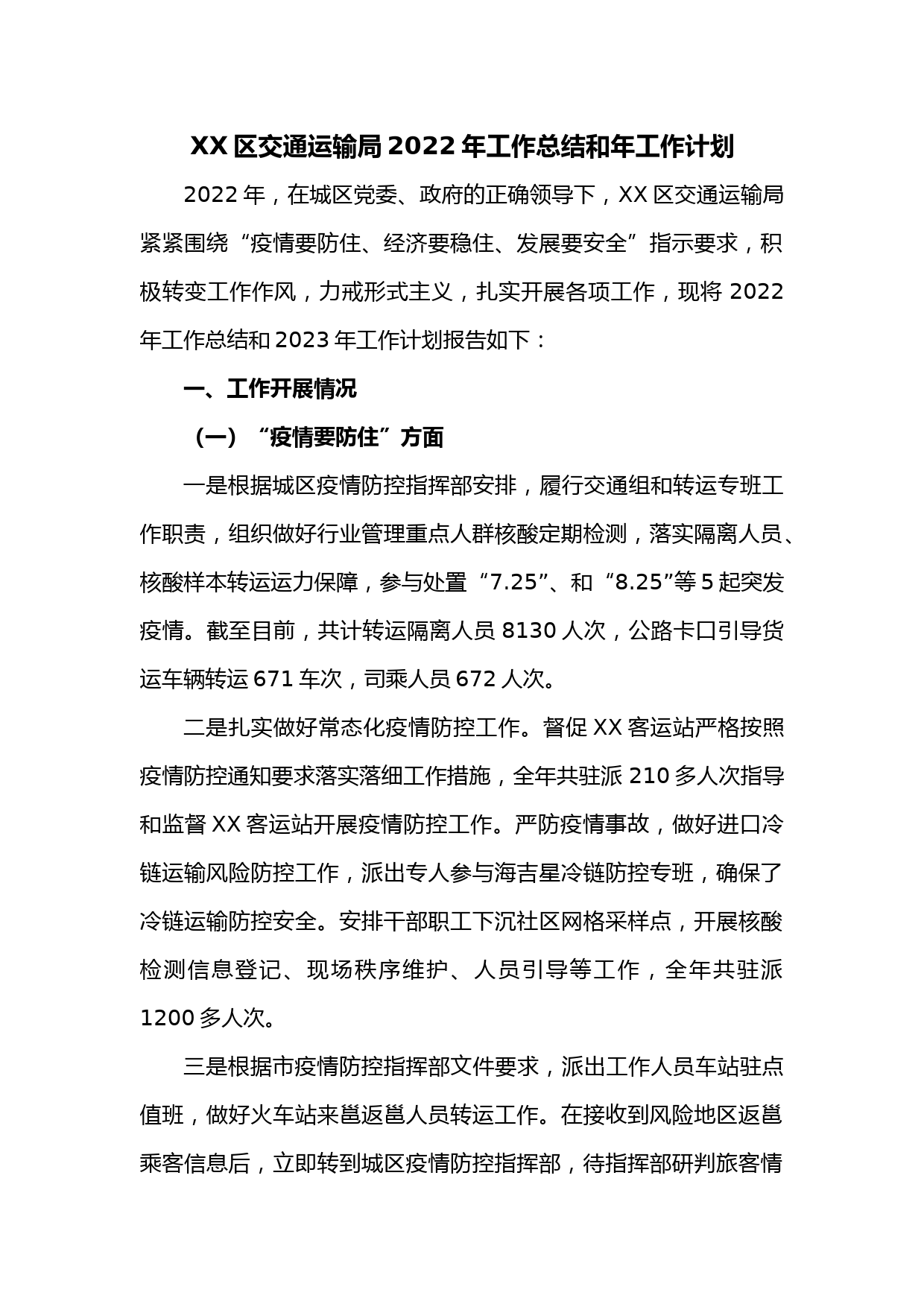 XX区交通运输局2022年工作总结和年工作计划

2022年，在城区党委、政府的正确领导下，XX区交通运输局紧紧围绕“疫情要防住、经济要稳住、发展要安全”指示要求，积极转变工作作风，力戒形式主义，扎实开展各项工作，现将2022年工作总结和2023年工作计划报告如下：

一、工作开展情况

（一）“疫情要防住”方面

一是根据城区疫情防控指挥部安排，履行交通组和转运专班工作职责，组织做好行业管理重点人群核酸定期检测，落实隔离人员、核酸样本转运运力保障，参与处置“7.25”、和“8.25”等5起突发疫情。截至目前，共计转运隔离人员8130人次，公路卡口引导货运车辆转运671车次，司乘人员672人次。

二是扎实做好常态化疫情防控工作。督促XX客运站严格按照疫情防控通知要求落实落细工作措施，全年共驻派210多人次指导和监督XX客运站开展疫情防控工作。严防疫情事故，做好进口冷链运输风险防控工作，派出专人参与海吉星冷链防控专班，确保了冷链运输防控安全。安排干部职工下沉社区网格采样点，开展核酸检测信息登记、现场秩序维护、人员引导等工作，全年共驻派1200多人次。

三是根据市疫情防控指挥部文件要求，派出工作人员车站驻点值班，做好火车站来邕返邕人员转运工作。在接收到风险地区返邕乘客信息后，立即转到城区疫情防控指挥部，待指挥部研判旅客情